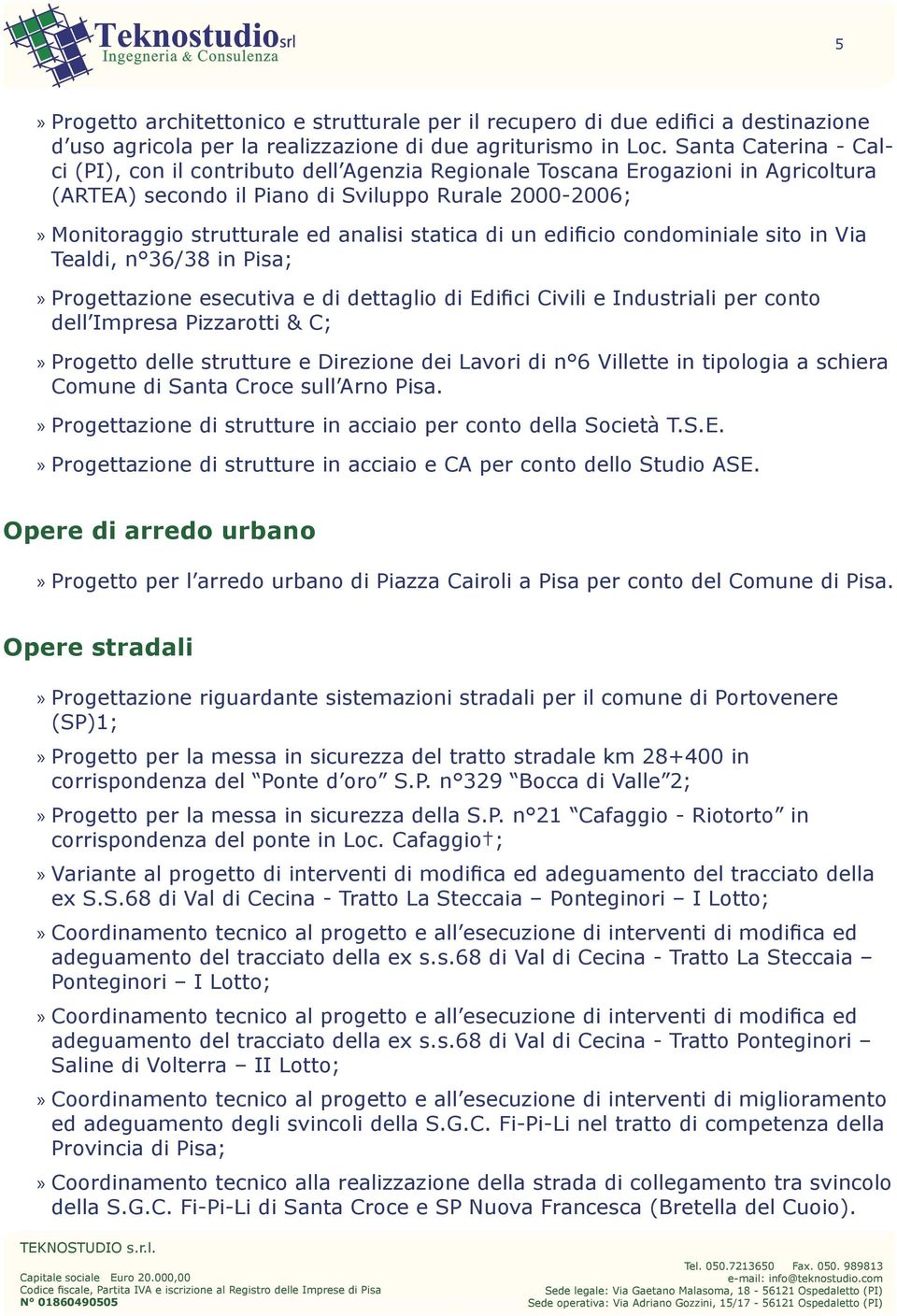 Teknostudio srl
Ingegneria & Consulenza

5

» Progetto architettonico e strutturale per il recupero di due edifici a destinazione d'uso agricola per la realizzazione di due agriturismo in Loc. Santa Caterina - Calci (PI), con il contributo dell'Agenzia Regionale Toscana Erogazioni in Agricoltura (ARTEA) secondo il Piano di Sviluppo Rurale 2000-2006;

» Monitoraggio strutturale ed analisi statica di un edificio condominiale sito in Via Tealdi, n°36/38 in Pisa;

» Progettazione esecutiva e di dettaglio di Edifici Civili e Industriali per conto dell'Impresa Pizzarotti & C;

» Progetto delle strutture e Direzione dei Lavori di n°6 Villette in tipologia a schiera Comune di Santa Croce sull'Arno Pisa.

» Progettazione di strutture in acciaio per conto della Società T.S.E.

» Progettazione di strutture in acciaio e CA per conto dello Studio ASE.

Opere di arredo urbano

» Progetto per l'arredo urbano di Piazza Cairoli a Pisa per conto del Comune di Pisa.

Opere stradali

» Progettazione riguardante sistemazioni stradali per il comune di Portovenere (SP)1;

» Progetto per la messa in sicurezza del tratto stradale km 28+400 in corrispondenza del "Ponte d'oro" S.P. n°329 "Bocca di Valle"2;

» Progetto per la messa in sicurezza della S.P. n°21 "Cafaggio - Riotorto" in corrispondenza del ponte in Loc. Cafaggio†;

» Variante al progetto di interventi di modifica ed adeguamento del tracciato della ex S.S.68 di Val di Cecina - Tratto La Steccaia – Ponteginori – I Lotto;

» Coordinamento tecnico al progetto e all'esecuzione di interventi di modifica ed adeguamento del tracciato della ex s.s.68 di Val di Cecina - Tratto La Steccaia – Ponteginori – I Lotto;

» Coordinamento tecnico al progetto e all'esecuzione di interventi di modifica ed adeguamento del tracciato della ex s.s.68 di Val di Cecina - Tratto Ponteginori – Saline di Volterra – II Lotto;

» Coordinamento tecnico al progetto e all'esecuzione di interventi di miglioramento ed adeguamento degli svincoli della S.G.C. Fi-Pi-Li nel tratto di competenza della Provincia di Pisa;

» Coordinamento tecnico alla realizzazione della strada di collegamento tra svincolo della S.G.C. Fi-Pi-Li di Santa Croce e SP Nuova Francesca (Bretella del Cuoio).

TEKNOSTUDIO s.r.l.
Capitale sociale Euro 20.000,00
Codice fiscale, Partita IVA e iscrizione al Registro delle Imprese di Pisa
N° 01860490505

Tel. 050.7213650 Fax. 050. 989813
e-mail: info@teknostudio.com
Sede legale: Via Gaetano Malasoma, 18 - 56121 Ospedaletto (PI)
Sede operativa: Via Adriano Gozzini, 15/17 - 56121 Ospedaletto (PI)